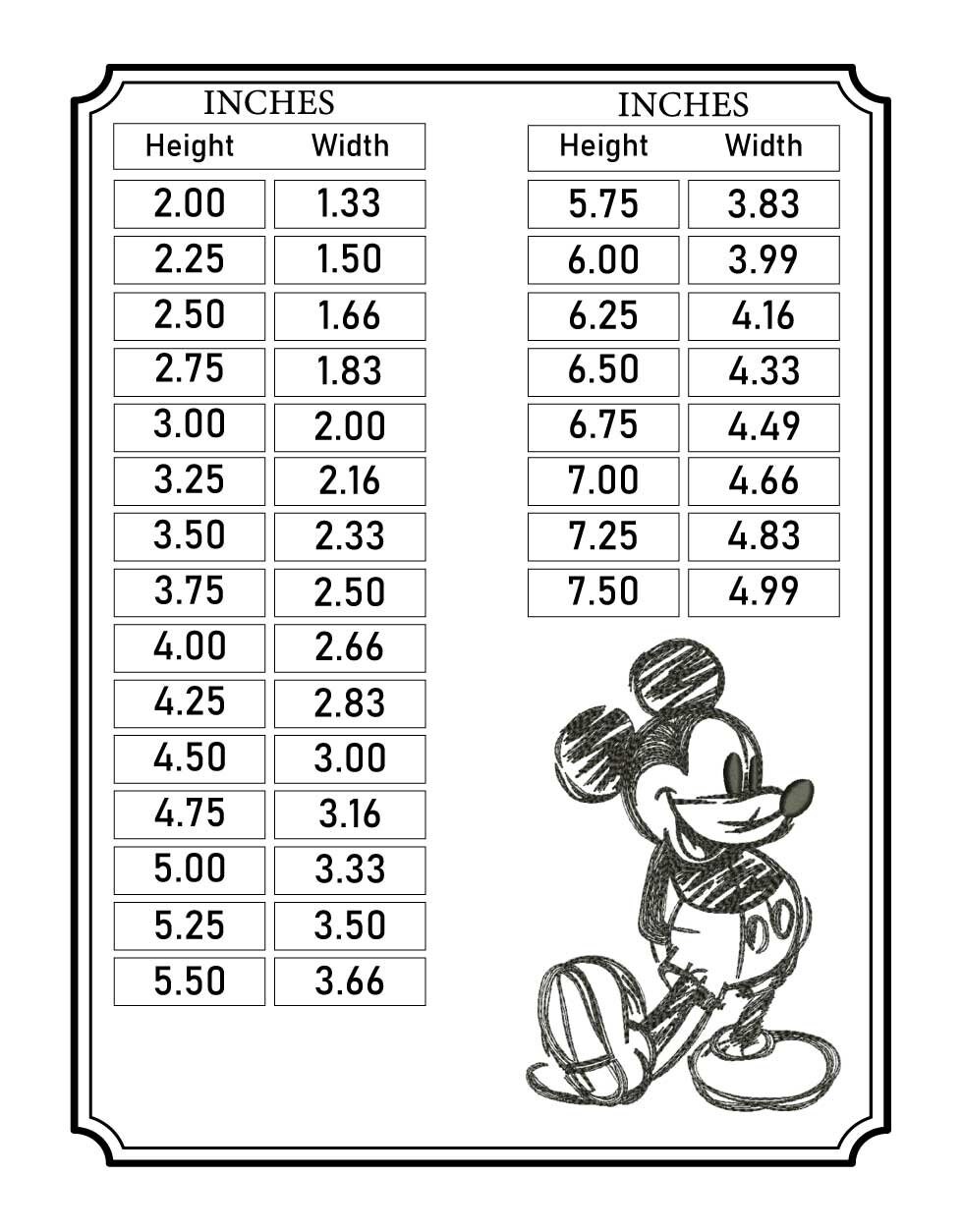 INCHES

| Height | Width |
|---|---|
| 2.00 | 1.33 |
| 2.25 | 1.50 |
| 2.50 | 1.66 |
| 2.75 | 1.83 |
| 3.00 | 2.00 |
| 3.25 | 2.16 |
| 3.50 | 2.33 |
| 3.75 | 2.50 |
| 4.00 | 2.66 |
| 4.25 | 2.83 |
| 4.50 | 3.00 |
| 4.75 | 3.16 |
| 5.00 | 3.33 |
| 5.25 | 3.50 |
| 5.50 | 3.66 |

INCHES

| Height | Width |
|---|---|
| 5.75 | 3.83 |
| 6.00 | 3.99 |
| 6.25 | 4.16 |
| 6.50 | 4.33 |
| 6.75 | 4.49 |
| 7.00 | 4.66 |
| 7.25 | 4.83 |
| 7.50 | 4.99 |